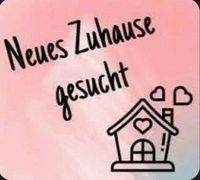 Neues Zuhause gesucht